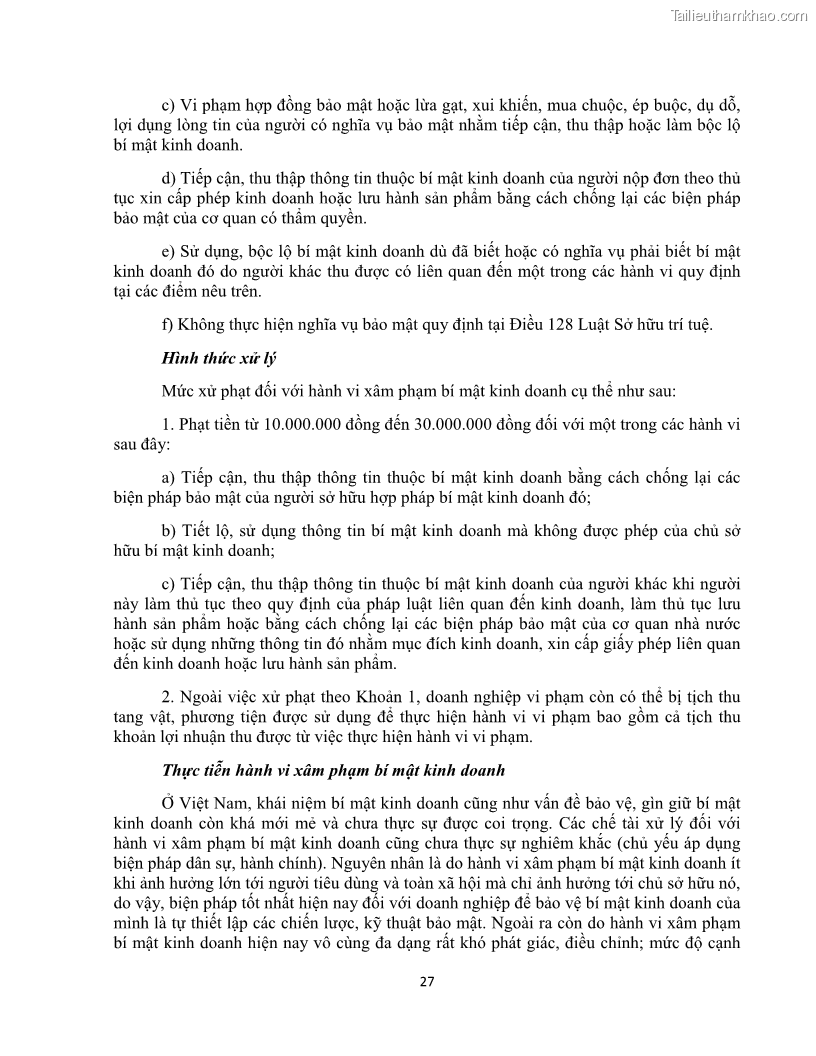 Tailieuthamkhao.com

c) Vi phạm hợp đồng bảo mật hoặc lừa gạt, xui khiến, mua chuộc, ép buộc, dụ dỗ, lợi dụng lòng tin của người có nghĩa vụ bảo mật nhằm tiếp cận, thu thập hoặc làm bộc lộ bí mật kinh doanh.

d) Tiếp cận, thu thập thông tin thuộc bí mật kinh doanh của người nộp đơn theo thủ tục xin cấp phép kinh doanh hoặc lưu hành sản phẩm bằng cách chống lại các biện pháp bảo mật của cơ quan có thẩm quyền.

e) Sử dụng, bộc lộ bí mật kinh doanh dù đã biết hoặc có nghĩa vụ phải biết bí mật kinh doanh đó do người khác thu được có liên quan đến một trong các hành vi quy định tại các điểm nêu trên.

f) Không thực hiện nghĩa vụ bảo mật quy định tại Điều 128 Luật Sở hữu trí tuệ.

Hình thức xử lý

Mức xử phạt đối với hành vi xâm phạm bí mật kinh doanh cụ thể như sau:

1. Phạt tiền từ 10.000.000 đồng đến 30.000.000 đồng đối với một trong các hành vi sau đây:

a) Tiếp cận, thu thập thông tin thuộc bí mật kinh doanh bằng cách chống lại các biện pháp bảo mật của người sở hữu hợp pháp bí mật kinh doanh đó;

b) Tiết lộ, sử dụng thông tin bí mật kinh doanh mà không được phép của chủ sở hữu bí mật kinh doanh;

c) Tiếp cận, thu thập thông tin thuộc bí mật kinh doanh của người khác khi người này làm thủ tục theo quy định của pháp luật liên quan đến kinh doanh, làm thủ tục lưu hành sản phẩm hoặc bằng cách chống lại các biện pháp bảo mật của cơ quan nhà nước hoặc sử dụng những thông tin đó nhằm mục đích kinh doanh, xin cấp giấy phép liên quan đến kinh doanh hoặc lưu hành sản phẩm.

2. Ngoài việc xử phạt theo Khoản 1, doanh nghiệp vi phạm còn có thể bị tịch thu tang vật, phương tiện được sử dụng để thực hiện hành vi vi phạm bao gồm cả tịch thu khoản lợi nhuận thu được từ việc thực hiện hành vi vi phạm.

Thực tiễn hành vi xâm phạm bí mật kinh doanh

Ở Việt Nam, khái niệm bí mật kinh doanh cũng như vấn đề bảo vệ, gìn giữ bí mật kinh doanh còn khá mới mẻ và chưa thực sự được coi trọng. Các chế tài xử lý đối với hành vi xâm phạm bí mật kinh doanh cũng chưa thực sự nghiêm khắc (chủ yếu áp dụng biện pháp dân sự, hành chính). Nguyên nhân là do hành vi xâm phạm bí mật kinh doanh ít khi ảnh hưởng lớn tới người tiêu dùng và toàn xã hội mà chỉ ảnh hưởng tới chủ sở hữu nó, do vậy, biện pháp tốt nhất hiện nay đối với doanh nghiệp để bảo vệ bí mật kinh doanh của mình là tự thiết lập các chiến lược, kỹ thuật bảo mật. Ngoài ra còn do hành vi xâm phạm bí mật kinh doanh hiện nay vô cùng đa dạng rất khó phát giác, điều chỉnh; mức độ cạnh

27